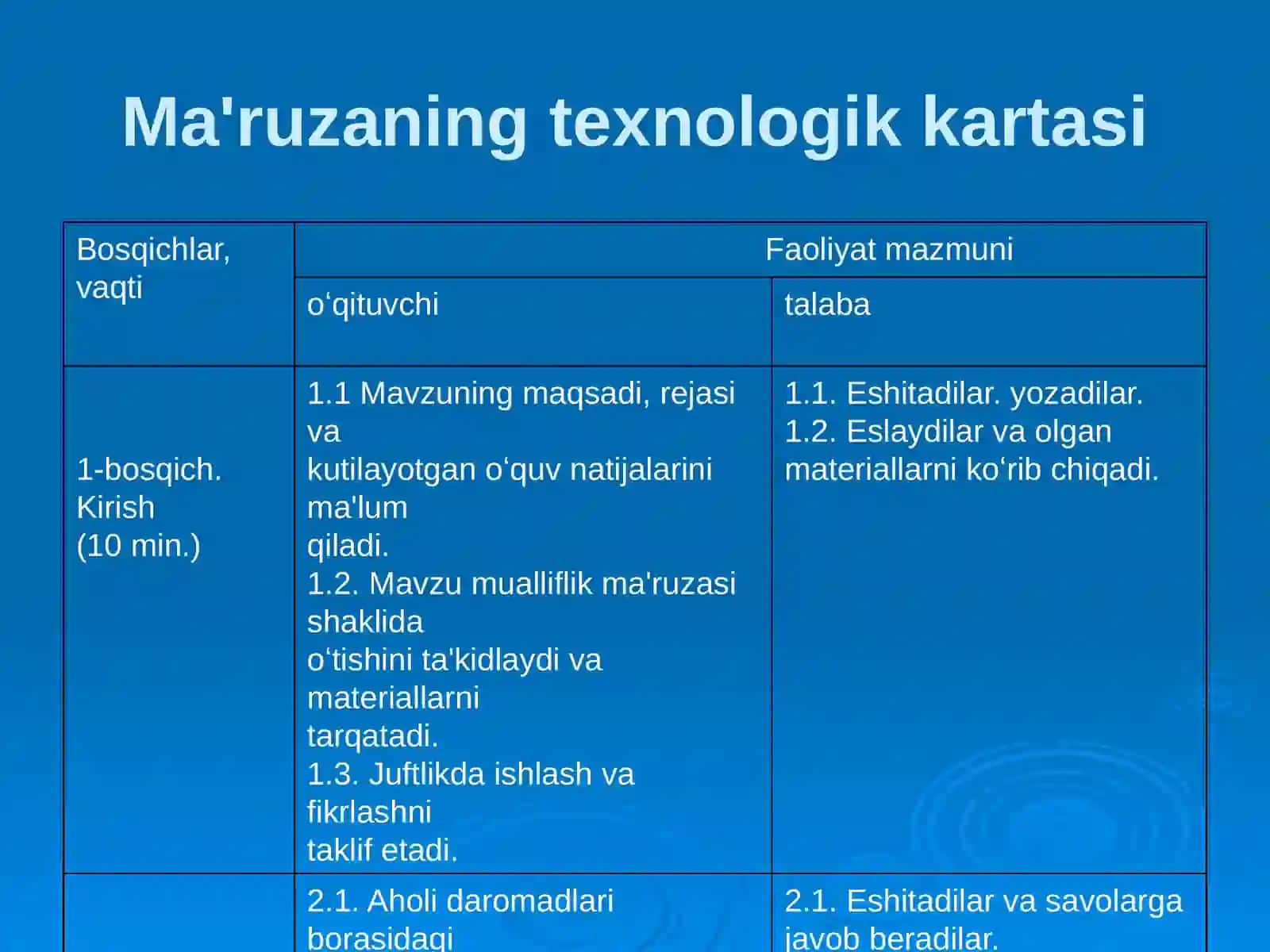 Ma'ruzaning texnologik kartasi

| Bosqichlar, vaqti | Faoliyat mazmuni | |
|---|---|---|
| | o‘qituvchi | talaba |
| 1-bosqich. Kirish (10 min.) | 1.1 Mavzuning maqsadi, rejasi va kutilayotgan o‘quv natijalarini ma'lum qiladi. 1.2. Mavzu mualliflik ma'ruzasi shaklida o‘tishini ta'kidlaydi va materiallarni tarqatadi. 1.3. Juftlikda ishlash va fikrlashni taklif etadi. | 1.1. Eshitadilar. yozadilar. 1.2. Eslaydilar va olgan materiallarni ko‘rib chiqadi. |
| | 2.1. Aholi daromadlari borasidagi | 2.1. Eshitadilar va savolarga javob beradilar. |